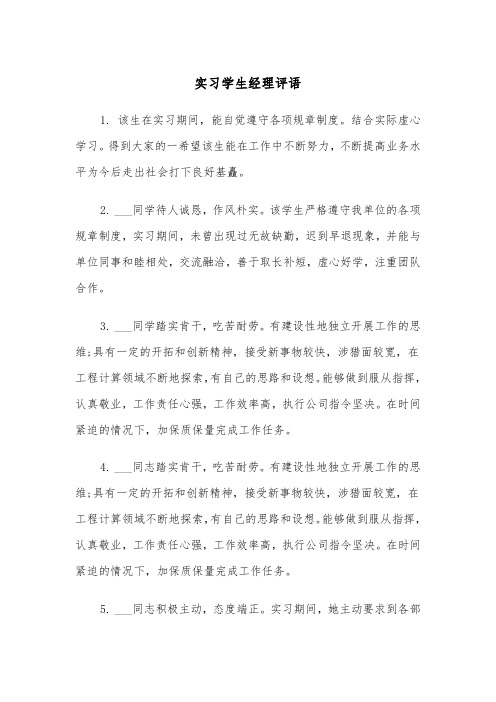 实习学生经理评语

1. 该生在实习期间，能自觉遵守各项规章制度。结合实际虚心学习。得到大家的一希望该生能在工作中不断努力，不断提高业务水平为今后走出社会打下良好基矗。

2. ___同学待人诚恳，作风朴实。该学生严格遵守我单位的各项规章制度，实习期间，未曾出现过无故缺勤，迟到早退现象，并能与单位同事和睦相处，交流融洽，善于取长补短，虚心好学，注重团队合作。

3. ___同学踏实肯干，吃苦耐劳。有建设性地独立开展工作的思维;具有一定的开拓和创新精神，接受新事物较快，涉猎面较宽，在工程计算领域不断地探索，有自己的思路和设想。能够做到服从指挥，认真敬业，工作责任心强，工作效率高，执行公司指令坚决。在时间紧迫的情况下，加保质保量完成工作任务。

4. ___同志踏实肯干，吃苦耐劳。有建设性地独立开展工作的思维;具有一定的开拓和创新精神，接受新事物较快，涉猎面较宽，在工程计算领域不断地探索，有自己的思路和设想。能够做到服从指挥，认真敬业，工作责任心强，工作效率高，执行公司指令坚决。在时间紧迫的情况下，加保质保量完成工作任务。

5. ___同志积极主动，态度端正。实习期间，她主动要求到各部